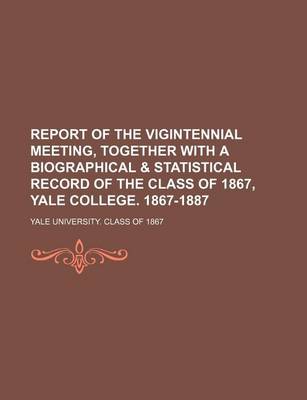 REPORT OF THE VIGINTENNIAL MEETING, TOGETHER WITH A BIOGRAPHICAL & STATISTICAL RECORD OF THE CLASS OF 1867, YALE COLLEGE. 1867-1887

YALE UNIVERSITY. CLASS OF 1867